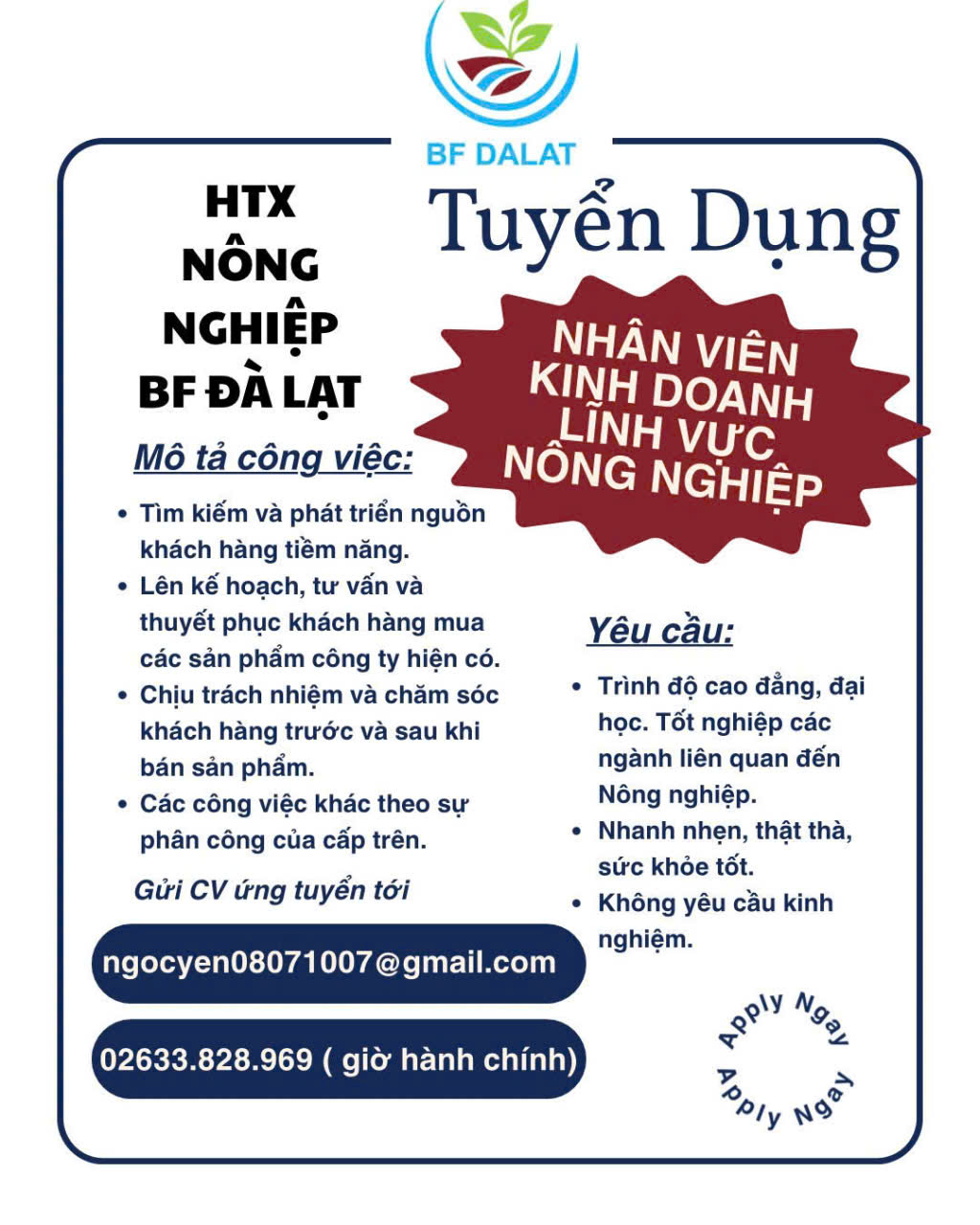 BF DALAT

HTX
NÔNG
NGHIỆP
BF ĐÀ LẠT

Tuyển Dụng

NHÂN VIÊN
KINH DOANH
LĨNH VỰC
NÔNG NGHIỆP

Mô tả công việc:

• Tìm kiếm và phát triển nguồn khách hàng tiềm năng.
• Lên kế hoạch, tư vấn và thuyết phục khách hàng mua các sản phẩm công ty hiện có.
• Chịu trách nhiệm và chăm sóc khách hàng trước và sau khi bán sản phẩm.
• Các công việc khác theo sự phân công của cấp trên.

Gửi CV ứng tuyển tới

ngocyen08071007@gmail.com

02633.828.969 ( giờ hành chính)

Yêu cầu:

• Trình độ cao đẳng, đại học. Tốt nghiệp các ngành liên quan đến Nông nghiệp.
• Nhanh nhẹn, thật thà, sức khỏe tốt.
• Không yêu cầu kinh nghiệm.

Apply Ngay
Apply Ngay